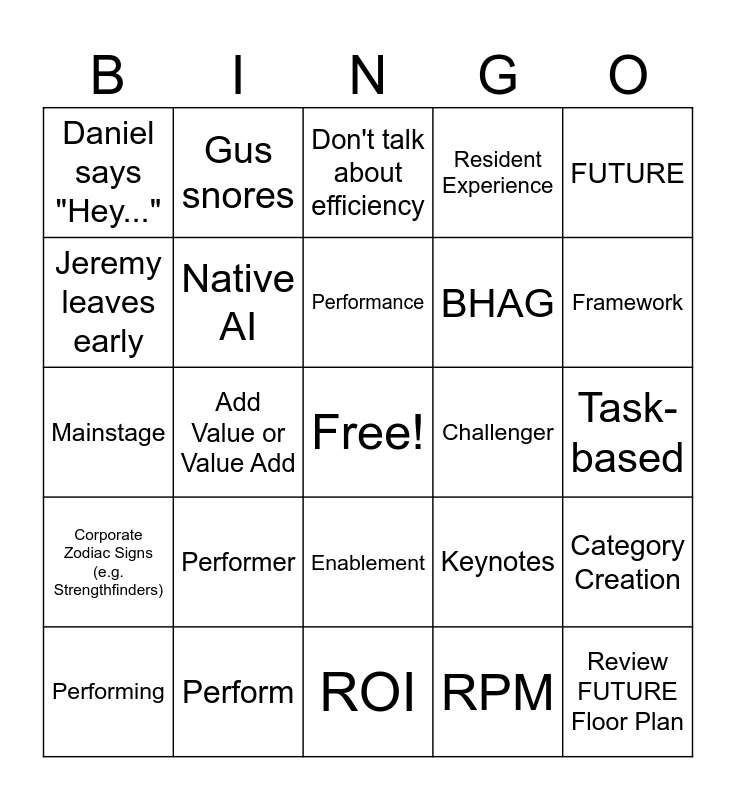 | B | I | N | G | O |
|---|---|---|---|---|
| Daniel says "Hey..." | Gus snores | Don't talk about efficiency | Resident Experience | FUTURE |
| Jeremy leaves early | Native AI | Performance | BHAG | Framework |
| Mainstage | Add Value or Value Add | Free! | Challenger | Task-based |
| Corporate Zodiac Signs (e.g. Strengthfinders) | Performer | Enablement | Keynotes | Category Creation |
| Performing | Perform | ROI | RPM | Review FUTURE Floor Plan |